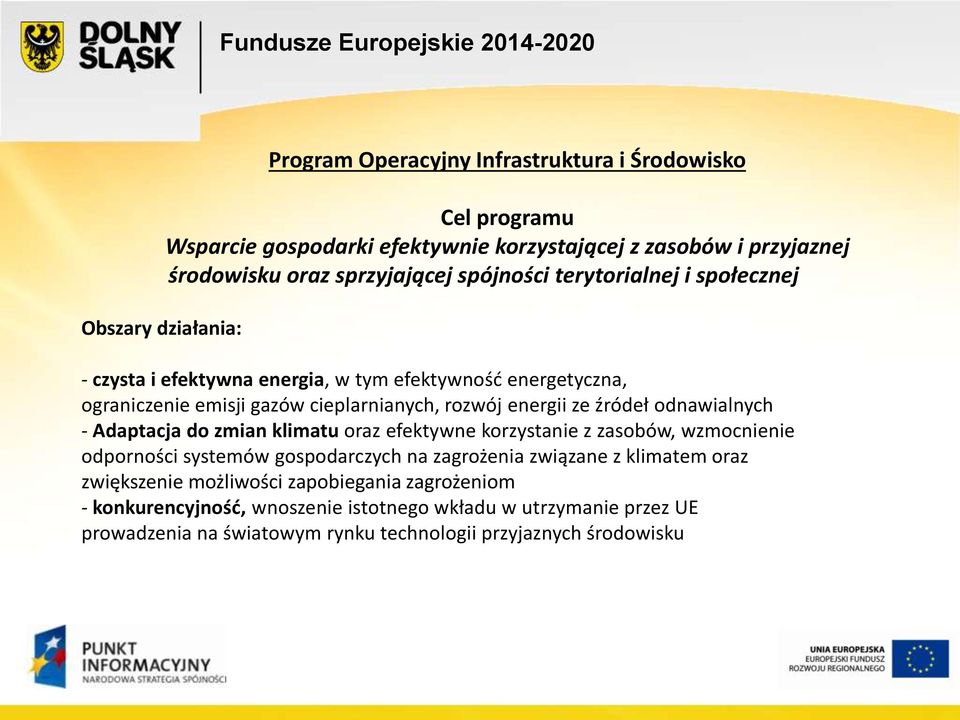 DOLNY ŚLĄSK

Fundusze Europejskie 2014-2020

Program Operacyjny Infrastruktura i Środowisko

Cel programu
Wsparcie gospodarki efektywnie korzystającej z zasobów i przyjaznej środowisku oraz sprzyjającej spójności terytorialnej i społecznej

Obszary działania:

- czysta i efektywna energia, w tym efektywność energetyczna, ograniczenie emisji gazów cieplarnianych, rozwój energii ze źródeł odnawialnych
- Adaptacja do zmian klimatu oraz efektywne korzystanie z zasobów, wzmocnienie odporności systemów gospodarczych na zagrożenia związane z klimatem oraz zwiększenie możliwości zapobiegania zagrożeniom
- konkurencyjność, wnoszenie istotnego wkładu w utrzymanie przez UE prowadzenia na światowym rynku technologii przyjaznych środowisku

PUNKT INFORMACYJNY
NARODOWA STRATEGIA SPÓJNOŚCI

UNIA EUROPEJSKA
EUROPEJSKI FUNDUSZ ROZWOJU REGIONALNEGO